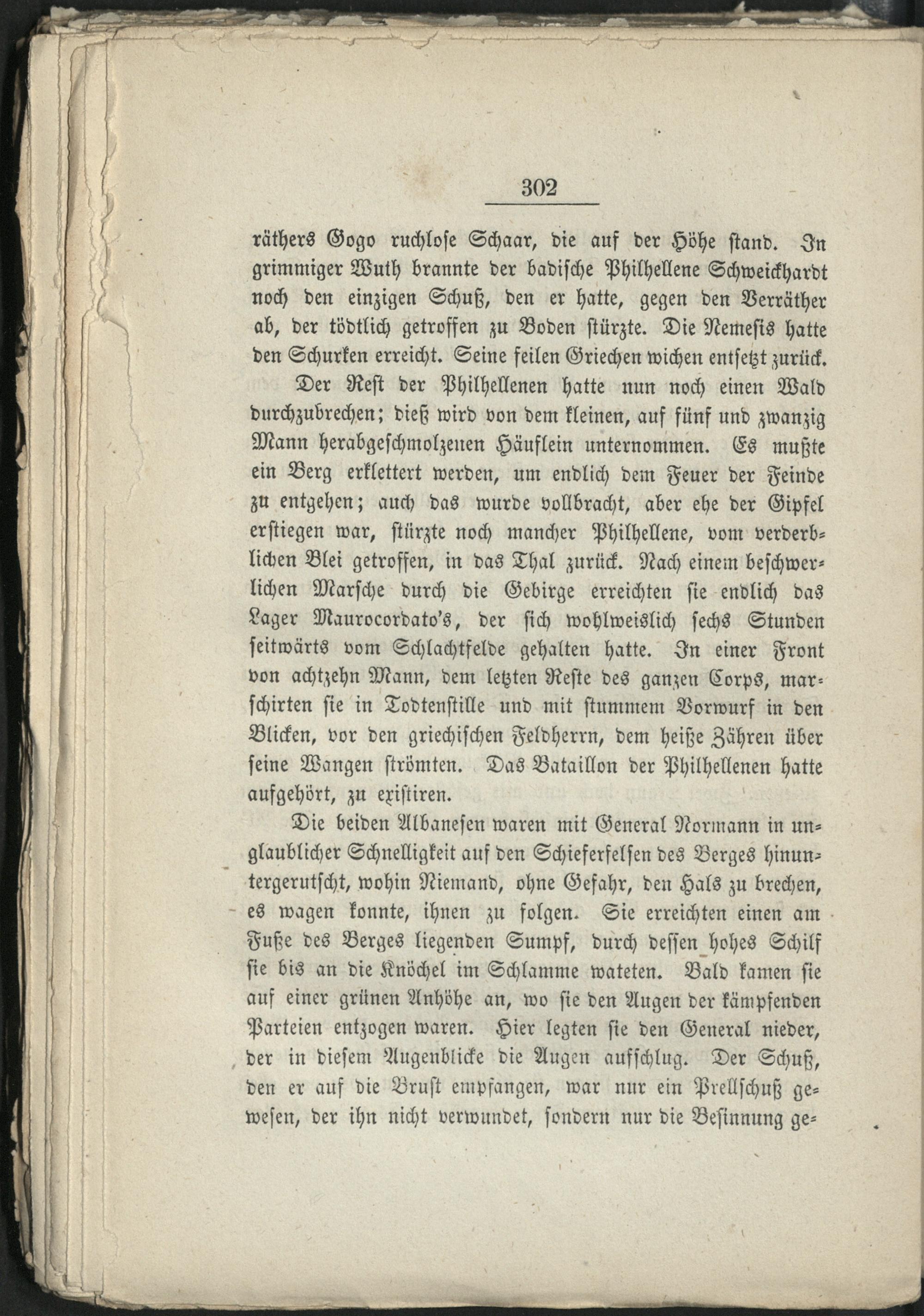 302

räthers Gogo ruchlose Schaar, die auf der Höhe stand. In grimmiger Wuth brannte der badische Philhellene Schweickhardt noch den einzigen Schuß, den er hatte, gegen den Verräther ab, der tödtlich getroffen zu Boden stürzte. Die Nemesis hatte den Schurken erreicht. Seine feilen Griechen wichen entsetzt zurück.

Der Rest der Philhellenen hatte nun noch einen Wald durchzubrechen; dieß wird von dem kleinen, auf fünf und zwanzig Mann herabgeschmolzenen Häuflein unternommen. Es mußte ein Berg erklettert werden, um endlich dem Feuer der Feinde zu entgehen; auch das wurde vollbracht, aber ehe der Gipfel erstiegen war, stürzte noch mancher Philhellene, vom verderblichen Blei getroffen, in das Thal zurück. Nach einem beschwerlichen Marsche durch die Gebirge erreichten sie endlich das Lager Maurocordato's, der sich wohlweislich sechs Stunden seitwärts vom Schlachtfelde gehalten hatte. In einer Front von achtzehn Mann, dem letzten Reste des ganzen Corps, marschirten sie in Todtenstille und mit stummem Vorwurf in den Blicken, vor den griechischen Feldherrn, dem heiße Zähren über seine Wangen strömten. Das Bataillon der Philhellenen hatte aufgehört, zu existiren.

Die beiden Albanesen waren mit General Normann in unglaublicher Schnelligkeit auf den Schieferfelsen des Berges hinuntergerutscht, wohin Niemand, ohne Gefahr, den Hals zu brechen, es wagen konnte, ihnen zu folgen. Sie erreichten einen am Fuße des Berges liegenden Sumpf, durch dessen hohes Schilf sie bis an die Knöchel im Schlamme wateten. Bald kamen sie auf einer grünen Anhöhe an, wo sie den Augen der kämpfenden Parteien entzogen waren. Hier legten sie den General nieder, der in diesem Augenblicke die Augen aufschlug. Der Schuß, den er auf die Brust empfangen, war nur ein Prellschuß gewesen, der ihn nicht verwundet, sondern nur die Besinnung ge-